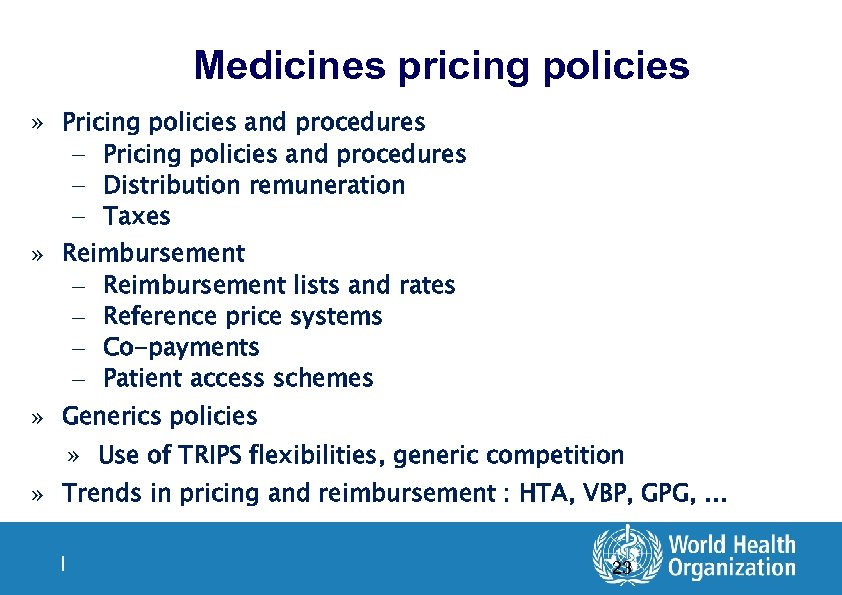 Medicines pricing policies

» Pricing policies and procedures
– Pricing policies and procedures
– Distribution remuneration
– Taxes

» Reimbursement
– Reimbursement lists and rates
– Reference price systems
– Co-payments
– Patient access schemes

» Generics policies
» Use of TRIPS flexibilities, generic competition

» Trends in pricing and reimbursement : HTA, VBP, GPG, ...

|

23

World Health Organization